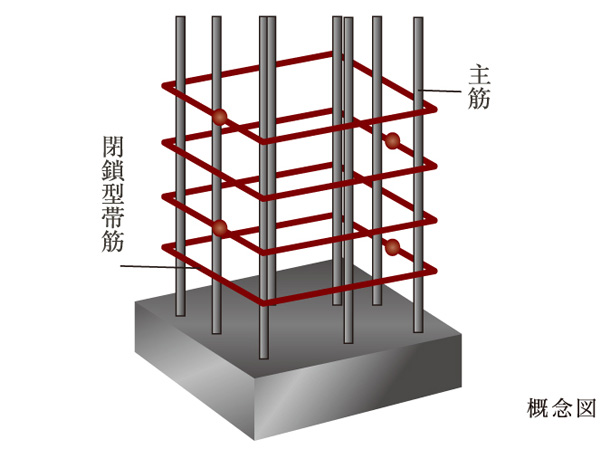 主筋

閉鎖型帯筋

概念図